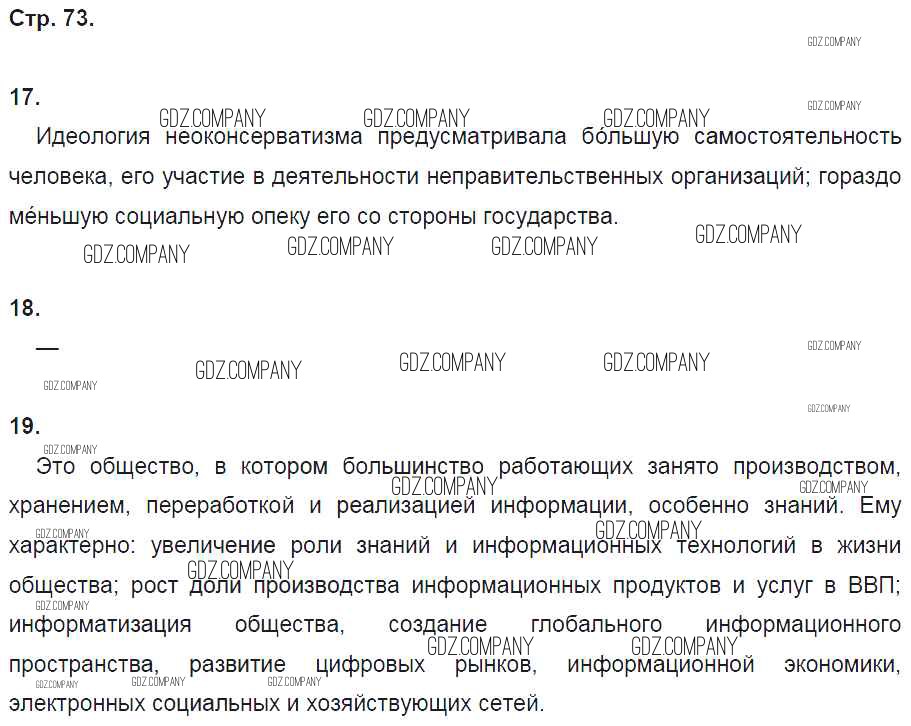 Стр. 73.

17.

Идеология неоконсерватизма предусматривала бо́льшую самостоятельность человека, его участие в деятельности неправительственных организаций; гораздо ме́ньшую социальную опеку его со стороны государства.

18.

—

19.

Это общество, в котором большинство работающих занято производством, хранением, переработкой и реализацией информации, особенно знаний. Ему характерно: увеличение роли знаний и информационных технологий в жизни общества; рост доли производства информационных продуктов и услуг в ВВП; информатизация общества, создание глобального информационного пространства, развитие цифровых рынков, информационной экономики, электронных социальных и хозяйствующих сетей.

GDZ.COMPANY